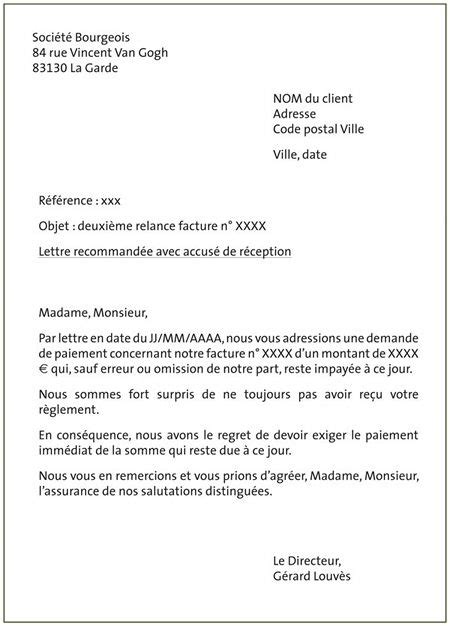 Société Bourgeois
84 rue Vincent Van Gogh
83130 La Garde

NOM du client
Adresse
Code postal Ville

Ville, date

Référence : xxx

Objet : deuxième relance facture n° XXXX

Lettre recommandée avec accusé de réception

Madame, Monsieur,

Par lettre en date du JJ/MM/AAAA, nous vous adressions une demande de paiement concernant notre facture n° XXXX d'un montant de XXXX € qui, sauf erreur ou omission de notre part, reste impayée à ce jour.

Nous sommes fort surpris de ne toujours pas avoir reçu votre règlement.

En conséquence, nous avons le regret de devoir exiger le paiement immédiat de la somme qui reste due à ce jour.

Nous vous en remercions et vous prions d'agréer, Madame, Monsieur, l'assurance de nos salutations distinguées.

Le Directeur,
Gérard Louvès